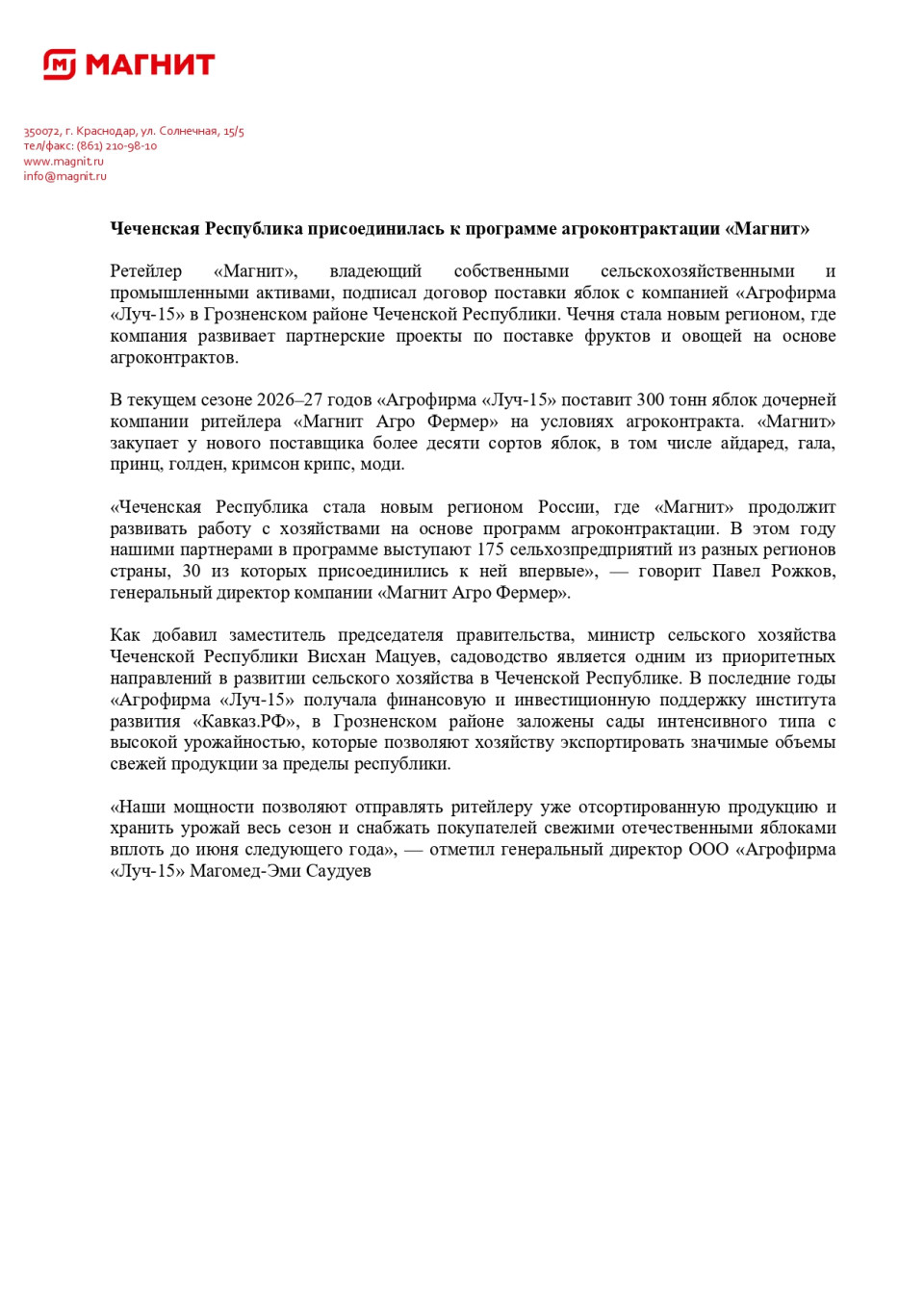 МАГНИТ

350072, г. Краснодар, ул. Солнечная, 15/5
тел/факс: (861) 210-98-10
www.magnit.ru
info@magnit.ru

Чеченская Республика присоединилась к программе агроконтрактации «Магнит»

Ретейлер «Магнит», владеющий собственными сельскохозяйственными и промышленными активами, подписал договор поставки яблок с компанией «Агрофирма «Луч-15» в Грозненском районе Чеченской Республики. Чечня стала новым регионом, где компания развивает партнерские проекты по поставке фруктов и овощей на основе агроконтрактов.

В текущем сезоне 2026–27 годов «Агрофирма «Луч-15» поставит 300 тонн яблок дочерней компании ритейлера «Магнит Агро Фермер» на условиях агроконтракта. «Магнит» закупает у нового поставщика более десяти сортов яблок, в том числе айдаред, гала, принц, голден, кримсон крипс, моди.

«Чеченская Республика стала новым регионом России, где «Магнит» продолжит развивать работу с хозяйствами на основе программ агроконтрактации. В этом году нашими партнерами в программе выступают 175 сельхозпредприятий из разных регионов страны, 30 из которых присоединились к ней впервые», — говорит Павел Рожков, генеральный директор компании «Магнит Агро Фермер».

Как добавил заместитель председателя правительства, министр сельского хозяйства Чеченской Республики Висхан Мацуев, садоводство является одним из приоритетных направлений в развитии сельского хозяйства в Чеченской Республике. В последние годы «Агрофирма «Луч-15» получала финансовую и инвестиционную поддержку института развития «Кавказ.РФ», в Грозненском районе заложены сады интенсивного типа с высокой урожайностью, которые позволяют хозяйству экспортировать значимые объемы свежей продукции за пределы республики.

«Наши мощности позволяют отправлять ритейлеру уже отсортированную продукцию и хранить урожай весь сезон и снабжать покупателей свежими отечественными яблоками вплоть до июня следующего года», — отметил генеральный директор ООО «Агрофирма «Луч-15» Магомед-Эми Саудуев